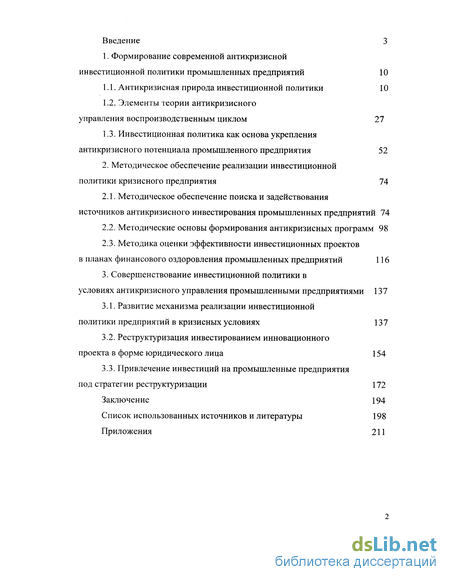 Введение 3

1. Формирование современной антикризисной инвестиционной политики промышленных предприятий 10

1.1. Антикризисная природа инвестиционной политики 10

1.2. Элементы теории антикризисного управления воспроизводственным циклом 27

1.3. Инвестиционная политика как основа укрепления антикризисного потенциала промышленного предприятия 52

2. Методическое обеспечение реализации инвестиционной политики кризисного предприятия 74

2.1. Методическое обеспечение поиска и задействования источников антикризисного инвестирования промышленных предприятий 74

2.2. Методические основы формирования антикризисных программ 98

2.3. Методика оценки эффективности инвестиционных проектов в планах финансового оздоровления промышленных предприятий 116

3. Совершенствование инвестиционной политики в условиях антикризисного управления промышленными предприятиями 137

3.1. Развитие механизма реализации инвестиционной политики предприятий в кризисных условиях 137

3.2. Реструктуризация инвестированием инновационного проекта в форме юридического лица 154

3.3. Привлечение инвестиций на промышленные предприятия под стратегии реструктуризации 172

Заключение 194

Список использованных источников и литературы 198

Приложения 211

2

dsLib.net
библиотека диссертаций